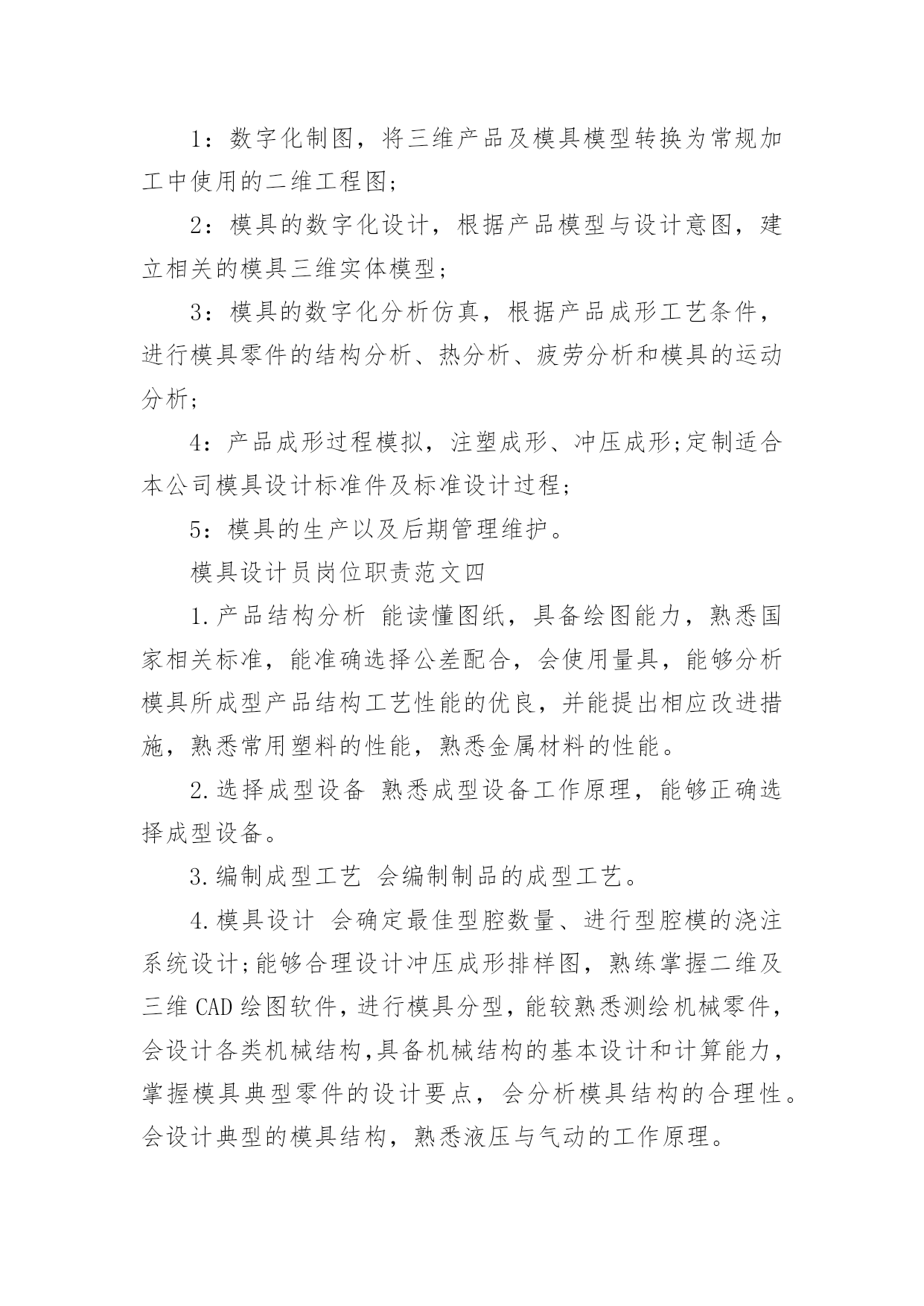 1：数字化制图，将三维产品及模具模型转换为常规加工中使用的二维工程图；

2：模具的数字化设计，根据产品模型与设计意图，建立相关的模具三维实体模型；

3：模具的数字化分析仿真，根据产品成形工艺条件，进行模具零件的结构分析、热分析、疲劳分析和模具的运动分析；

4：产品成形过程模拟，注塑成形、冲压成形;定制适合本公司模具设计标准件及标准设计过程；

5：模具的生产以及后期管理维护。

模具设计员岗位职责范文四

1.产品结构分析 能读懂图纸，具备绘图能力，熟悉国家相关标准，能准确选择公差配合，会使用量具，能够分析模具所成型产品结构工艺性能的优良，并能提出相应改进措施，熟悉常用塑料的性能，熟悉金属材料的性能。

2.选择成型设备 熟悉成型设备工作原理，能够正确选择成型设备。

3.编制成型工艺 会编制制品的成型工艺。

4.模具设计 会确定最佳型腔数量、进行型腔模的浇注系统设计;能够合理设计冲压成形排样图，熟练掌握二维及三维CAD绘图软件，进行模具分型，能较熟悉测绘机械零件，会设计各类机械结构,具备机械结构的基本设计和计算能力，掌握模具典型零件的设计要点，会分析模具结构的合理性。会设计典型的模具结构，熟悉液压与气动的工作原理。